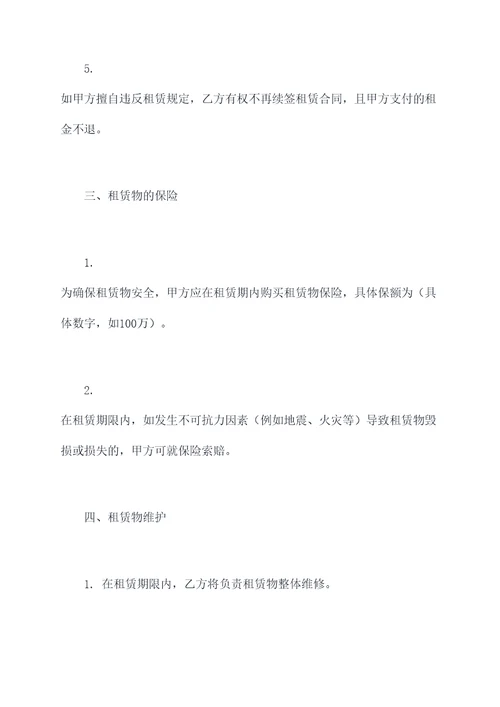 5.

如甲方擅自违反租赁规定，乙方有权不再续签租赁合同，且甲方支付的租金不退。

三、租赁物的保险

1.

为确保租赁物安全，甲方应在租赁期内购买租赁物保险，具体保额为（具体数字，如100万）。

2.

在租赁期限内，如发生不可抗力因素（例如地震、火灾等）导致租赁物毁损或损失的，甲方可就保险索赔。

四、租赁物维护

1. 在租赁期限内，乙方将负责租赁物整体维修。